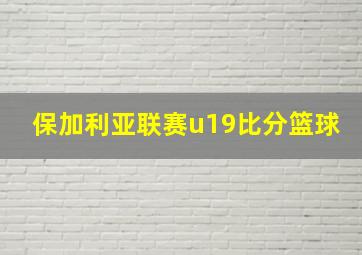 保加利亚联赛u19比分篮球